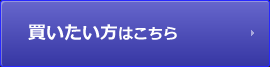 買いたい方はこちら